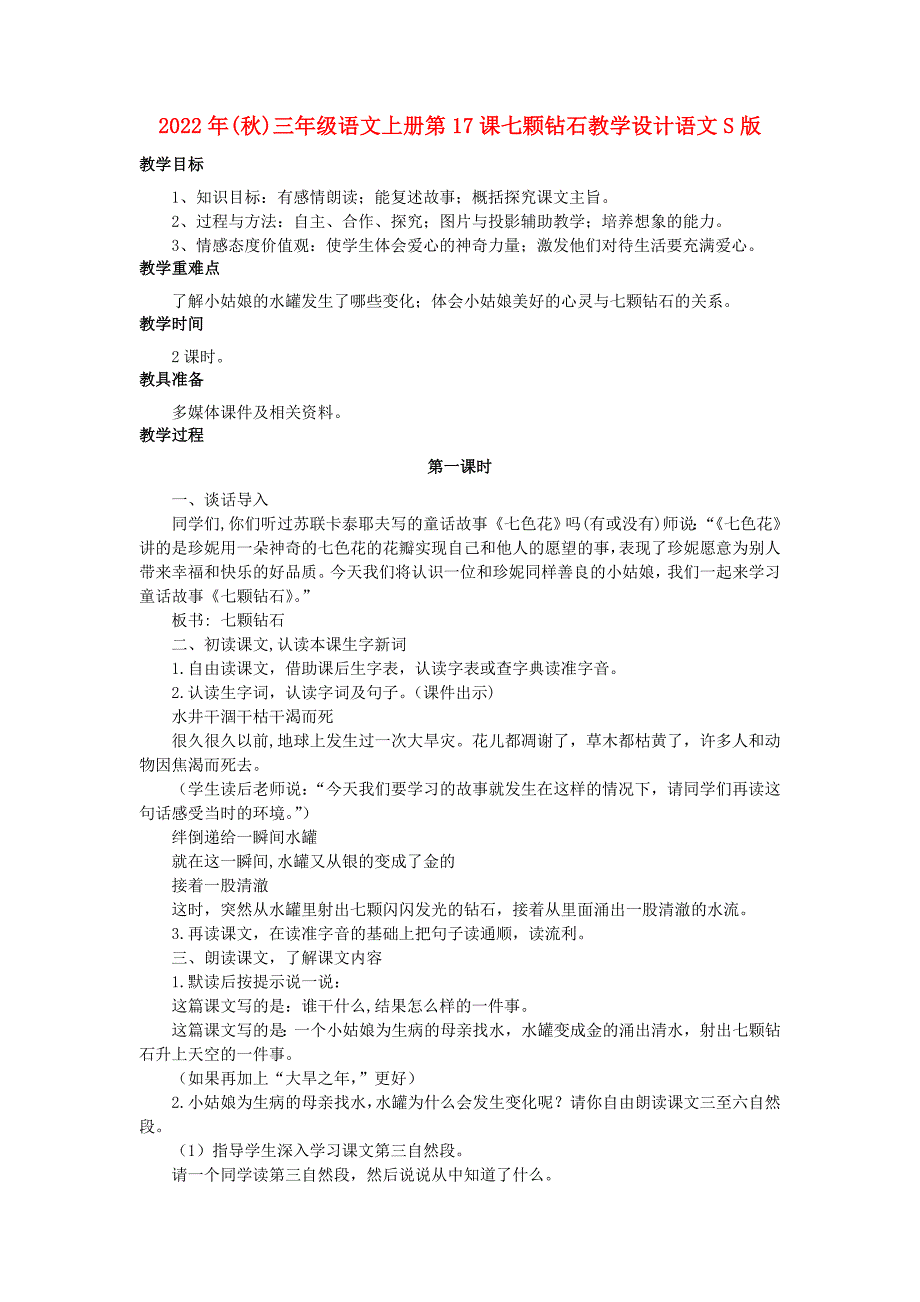 2022年(秋)三年级语文上册第17课七颗钻石教学设计语文S版

教学目标

1、知识目标：有感情朗读；能复述故事；概括探究课文主旨。

2、过程与方法：自主、合作、探究；图片与投影辅助教学；培养想象的能力。

3、情感态度价值观：使学生体会爱心的神奇力量；激发他们对待生活要充满爱心。

教学重难点

了解小姑娘的水罐发生了哪些变化；体会小姑娘美好的心灵与七颗钻石的关系。

教学时间

2课时。

教具准备

多媒体课件及相关资料。

教学过程

第一课时

一、谈话导入

同学们，你们听过苏联卡泰耶夫写的童话故事《七色花》吗(有或没有)师说：“《七色花》讲的是珍妮用一朵神奇的七色花的花瓣实现自己和他人的愿望的事，表现了珍妮愿意为别人带来幸福和快乐的好品质。今天我们将认识一位和珍妮同样善良的小姑娘，我们一起来学习童话故事《七颗钻石》。”

板书：七颗钻石

二、初读课文，认读本课生字新词

1.自由读课文，借助课后生字表，认读字表或查字典读准字音。

2.认读生字词，认读字词及句子。(课件出示)

水井干涸干枯干渴而死

很久很久以前，地球上发生过一次大旱灾。花儿都凋谢了，草木都枯黄了，许多人和动物因焦渴而死去。

(学生读后老师说：“今天我们要学习的故事就发生在这样的情况下，请同学们再读这句话感受当时的环境。”)

绊倒递给一瞬间水罐

就在这一瞬间，水罐又从银的变成了金的

接着一股清澈

这时，突然从水罐里射出七颗闪闪发光的钻石，接着从里面涌出一股清澈的水流。

3.再读课文，在读准字音的基础上把句子读通顺，读流利。

三、朗读课文，了解课文内容

1.默读后按提示说一说：

这篇课文写的是：谁干什么，结果怎么样的一件事。

这篇课文写的是：一个小姑娘为生病的母亲找水，水罐变成金的涌出清水，射出七颗钻石升上天空的一件事。

(如果再加上“大旱之年，”更好)

2.小姑娘为生病的母亲找水，水罐为什么会发生变化呢？请你自由朗读课文三至六自然段。

(1)指导学生深入学习课文第三自然段。

请一个同学读第三自然段，然后说说从中知道了什么。